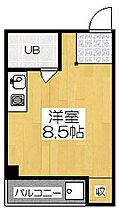 UB

洋室
8.5帖

バルコニー

収